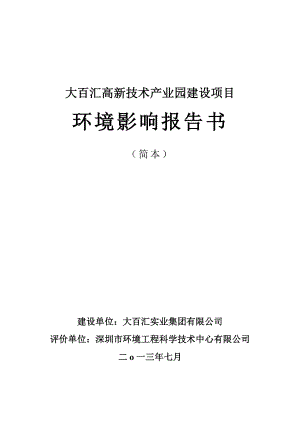 大百汇高新技术产业园建设项目

环境影响报告书

（简本）

建设单位：大百汇实业集团有限公司

评价单位：深圳市环境工程科学技术中心有限公司

二ｏ一三年七月